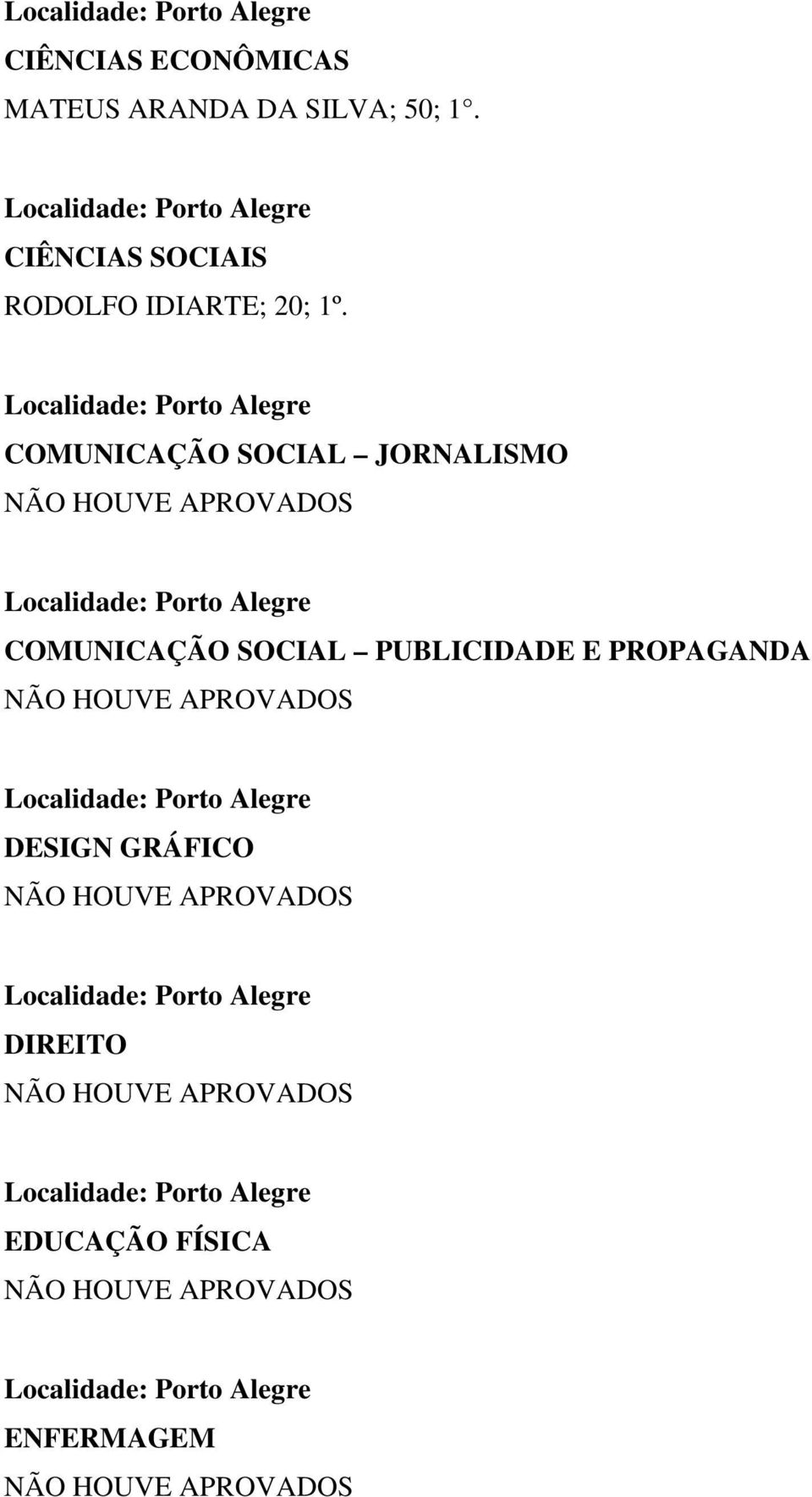 Localidade: Porto Alegre
CIÊNCIAS ECONÔMICAS
MATEUS ARANDA DA SILVA; 50; 1°.

Localidade: Porto Alegre
CIÊNCIAS SOCIAIS
RODOLFO IDIARTE; 20; 1º.

Localidade: Porto Alegre
COMUNICAÇÃO SOCIAL – JORNALISMO
NÃO HOUVE APROVADOS

Localidade: Porto Alegre
COMUNICAÇÃO SOCIAL – PUBLICIDADE E PROPAGANDA
NÃO HOUVE APROVADOS

Localidade: Porto Alegre
DESIGN GRÁFICO
NÃO HOUVE APROVADOS

Localidade: Porto Alegre
DIREITO
NÃO HOUVE APROVADOS

Localidade: Porto Alegre
EDUCAÇÃO FÍSICA
NÃO HOUVE APROVADOS

Localidade: Porto Alegre
ENFERMAGEM
NÃO HOUVE APROVADOS